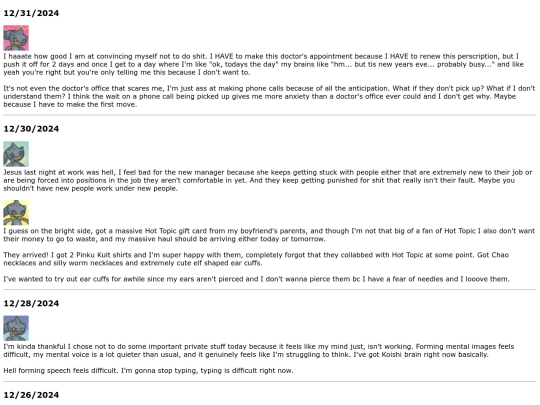 12/31/2024

I haaate how good I am at convincing myself not to do shit. I HAVE to make this doctor's appointment because I HAVE to renew this perscription, but I push it off for 2 days and once I get to a day where I'm like "ok, todays the day" my brains like "hm... but tis new years eve... probably busy..." and like yeah you're right but you're only telling me this because I don't want to.

It's not even the doctor's office that scares me, I'm just ass at making phone calls because of all the anticipation. What if they don't pick up? What if I don't understand them? I think the wait on a phone call being picked up gives me more anxiety than a doctor's office ever could and I don't get why. Maybe because I have to make the first move.

12/30/2024

Jesus last night at work was hell, I feel bad for the new manager because she keeps getting stuck with people either that are extremely new to their job or are being forced into positions in the job they aren't comfortable in yet. And they keep getting punished for shit that really isn't their fault. Maybe you shouldn't have new people work under new people.

I guess on the bright side, got a massive Hot Topic gift card from my boyfriend's parents, and though I'm not that big of a fan of Hot Topic I also don't want their money to go to waste, and my massive haul should be arriving either today or tomorrow.

They arrived! I got 2 Pinku Kult shirts and I'm super happy with them, completely forgot that they collabbed with Hot Topic at some point. Got Chao necklaces and silly worm necklaces and extremely cute elf shaped ear cuffs.

I've wanted to try out ear cuffs for awhile since my ears aren't pierced and I don't wanna pierce them bc I have a fear of needles and I looove them.

12/28/2024

I'm kinda thankful I chose not to do some important private stuff today because it feels like my mind just, isn't working. Forming mental images feels difficult, my mental voice is a lot quieter than usual, and it genuinely feels like I'm struggling to think. I've got Koishi brain right now basically.

Hell forming speech feels difficult. I'm gonna stop typing, typing is difficult right now.

12/26/2024